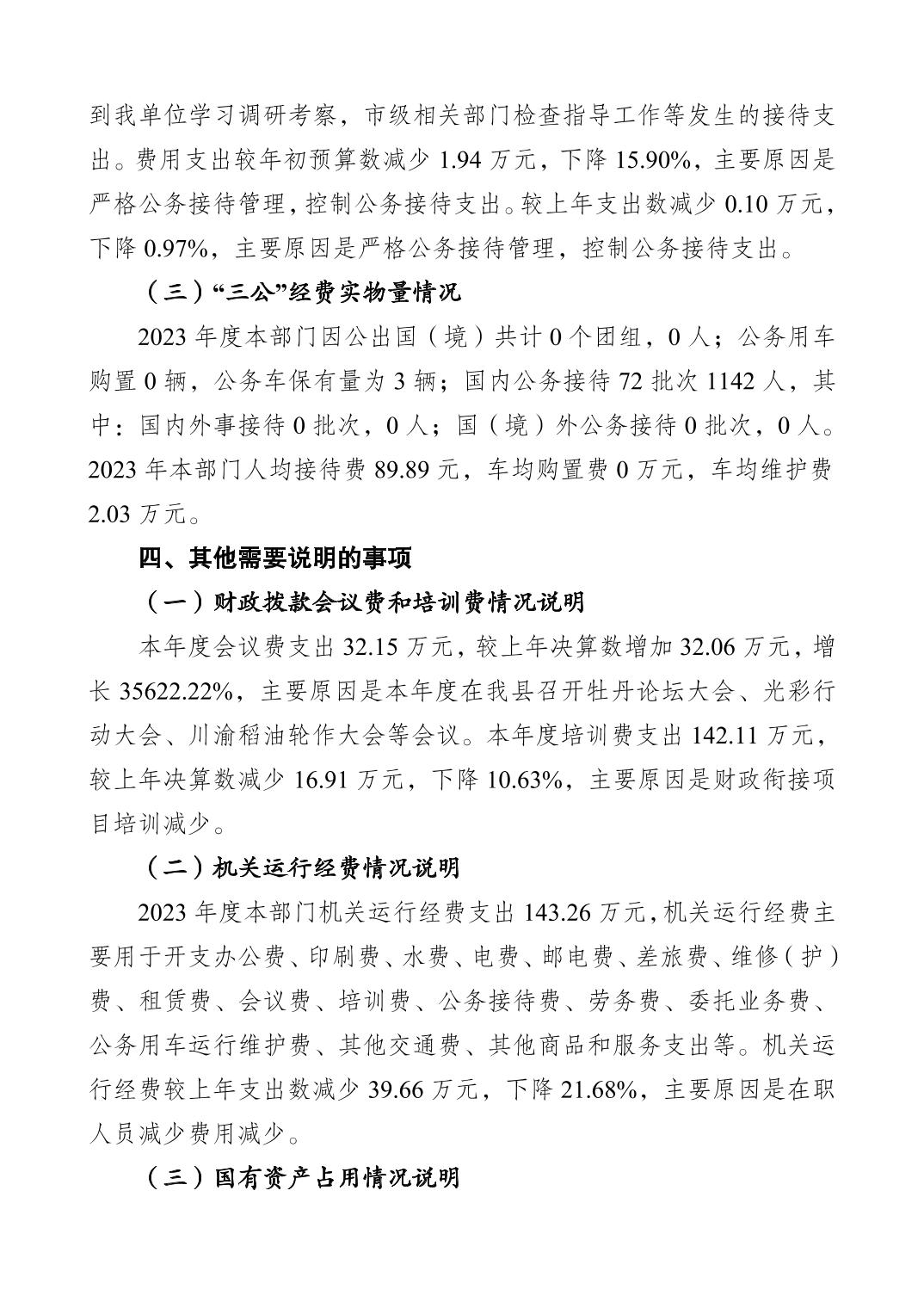 到我单位学习调研考察，市级相关部门检查指导工作等发生的接待支出。费用支出较年初预算数减少1.94万元，下降15.90%，主要原因是严格公务接待管理，控制公务接待支出。较上年支出数减少0.10万元，下降0.97%，主要原因是严格公务接待管理，控制公务接待支出。

（三）“三公”经费实物量情况

2023年度本部门因公出国（境）共计0个团组，0人；公务用车购置0辆，公务车保有量为3辆；国内公务接待72批次1142人，其中：国内外事接待0批次，0人；国（境）外公务接待0批次，0人。2023年本部门人均接待费89.89元，车均购置费0万元，车均维护费2.03万元。

四、其他需要说明的事项

（一）财政拨款会议费和培训费情况说明

本年度会议费支出32.15万元，较上年决算数增加32.06万元，增长35622.22%，主要原因是本年度在我县召开牡丹论坛大会、光彩行动大会、川渝稻油轮作大会等会议。本年度培训费支出142.11万元，较上年决算数减少16.91万元，下降10.63%，主要原因是财政衔接项目培训减少。

（二）机关运行经费情况说明

2023年度本部门机关运行经费支出143.26万元，机关运行经费主要用于开支办公费、印刷费、水费、电费、邮电费、差旅费、维修（护）费、租赁费、会议费、培训费、公务接待费、劳务费、委托业务费、公务用车运行维护费、其他交通费、其他商品和服务支出等。机关运行经费较上年支出数减少39.66万元，下降21.68%，主要原因是在职人员减少费用减少。

（三）国有资产占用情况说明